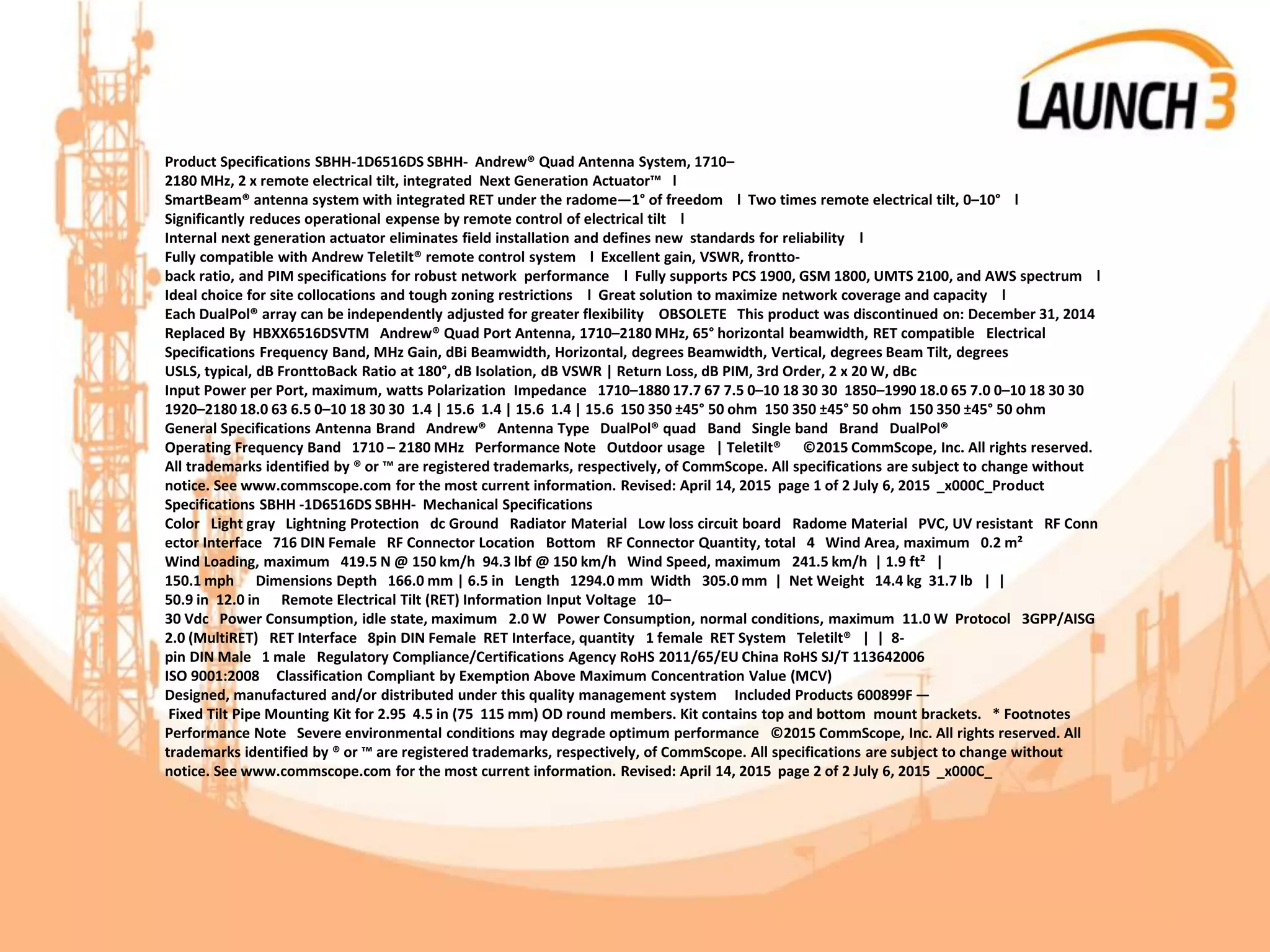 LAUNCH 3

Product Specifications SBHH-1D6516DS SBHH- Andrew® Quad Antenna System, 1710–2180 MHz, 2 x remote electrical tilt, integrated Next Generation Actuator™ l SmartBeam® antenna system with integrated RET under the radome—1° of freedom l Two times remote electrical tilt, 0–10° l Significantly reduces operational expense by remote control of electrical tilt l Internal next generation actuator eliminates field installation and defines new standards for reliability l Fully compatible with Andrew Teletilt® remote control system l Excellent gain, VSWR, frontto-back ratio, and PIM specifications for robust network performance l Fully supports PCS 1900, GSM 1800, UMTS 2100, and AWS spectrum l Ideal choice for site collocations and tough zoning restrictions l Great solution to maximize network coverage and capacity l Each DualPol® array can be independently adjusted for greater flexibility OBSOLETE This product was discontinued on: December 31, 2014 Replaced By HBXX6516DSVTM Andrew® Quad Port Antenna, 1710–2180 MHz, 65° horizontal beamwidth, RET compatible Electrical Specifications Frequency Band, MHz Gain, dBi Beamwidth, Horizontal, degrees Beamwidth, Vertical, degrees Beam Tilt, degrees USLS, typical, dB FronttoBack Ratio at 180°, dB Isolation, dB VSWR | Return Loss, dB PIM, 3rd Order, 2 x 20 W, dBc Input Power per Port, maximum, watts Polarization Impedance 1710–1880 17.7 67 7.5 0–10 18 30 30 1850–1990 18.0 65 7.0 0–10 18 30 30 1920–2180 18.0 63 6.5 0–10 18 30 30 1.4 | 15.6 1.4 | 15.6 1.4 | 15.6 150 350 ±45° 50 ohm 150 350 ±45° 50 ohm 150 350 ±45° 50 ohm General Specifications Antenna Brand Andrew® Antenna Type DualPol® quad Band Single band Brand DualPol® Operating Frequency Band 1710 – 2180 MHz Performance Note Outdoor usage | Teletilt® ©2015 CommScope, Inc. All rights reserved. All trademarks identified by ® or ™ are registered trademarks, respectively, of CommScope. All specifications are subject to change without notice. See www.commscope.com for the most current information. Revised: April 14, 2015 page 1 of 2 July 6, 2015 _x000C_Product Specifications SBHH -1D6516DS SBHH- Mechanical Specifications Color Light gray Lightning Protection dc Ground Radiator Material Low loss circuit board Radome Material PVC, UV resistant RF Connector Interface 716 DIN Female RF Connector Location Bottom RF Connector Quantity, total 4 Wind Area, maximum 0.2 m² Wind Loading, maximum 419.5 N @ 150 km/h 94.3 lbf @ 150 km/h Wind Speed, maximum 241.5 km/h | 1.9 ft² | 150.1 mph Dimensions Depth 166.0 mm | 6.5 in Length 1294.0 mm Width 305.0 mm | Net Weight 14.4 kg 31.7 lb | | 50.9 in 12.0 in Remote Electrical Tilt (RET) Information Input Voltage 10–30 Vdc Power Consumption, idle state, maximum 2.0 W Power Consumption, normal conditions, maximum 11.0 W Protocol 3GPP/AISG 2.0 (MultiRET) RET Interface 8pin DIN Female RET Interface, quantity 1 female RET System Teletilt® | | 8-pin DIN Male 1 male Regulatory Compliance/Certifications Agency RoHS 2011/65/EU China RoHS SJ/T 113642006 ISO 9001:2008 Classification Compliant by Exemption Above Maximum Concentration Value (MCV) Designed, manufactured and/or distributed under this quality management system Included Products 600899F — Fixed Tilt Pipe Mounting Kit for 2.95 4.5 in (75 115 mm) OD round members. Kit contains top and bottom mount brackets. * Footnotes Performance Note Severe environmental conditions may degrade optimum performance ©2015 CommScope, Inc. All rights reserved. All trademarks identified by ® or ™ are registered trademarks, respectively, of CommScope. All specifications are subject to change without notice. See www.commscope.com for the most current information. Revised: April 14, 2015 page 2 of 2 July 6, 2015 _x000C_